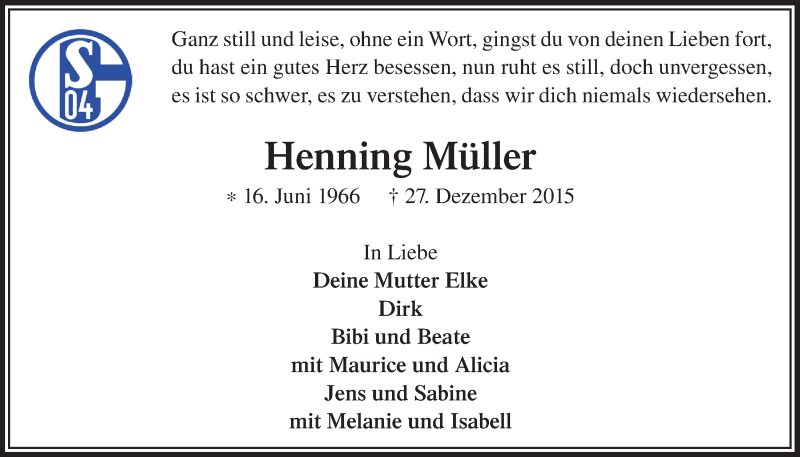 S
04

Ganz still und leise, ohne ein Wort, gingst du von deinen Lieben fort, du hast ein gutes Herz besessen, nun ruht es still, doch unvergessen, es ist so schwer, es zu verstehen, dass wir dich niemals wiedersehen.

Henning Müller

* 16. Juni 1966 † 27. Dezember 2015

In Liebe
Deine Mutter Elke
Dirk
Bibi und Beate
mit Maurice und Alicia
Jens und Sabine
mit Melanie und Isabell